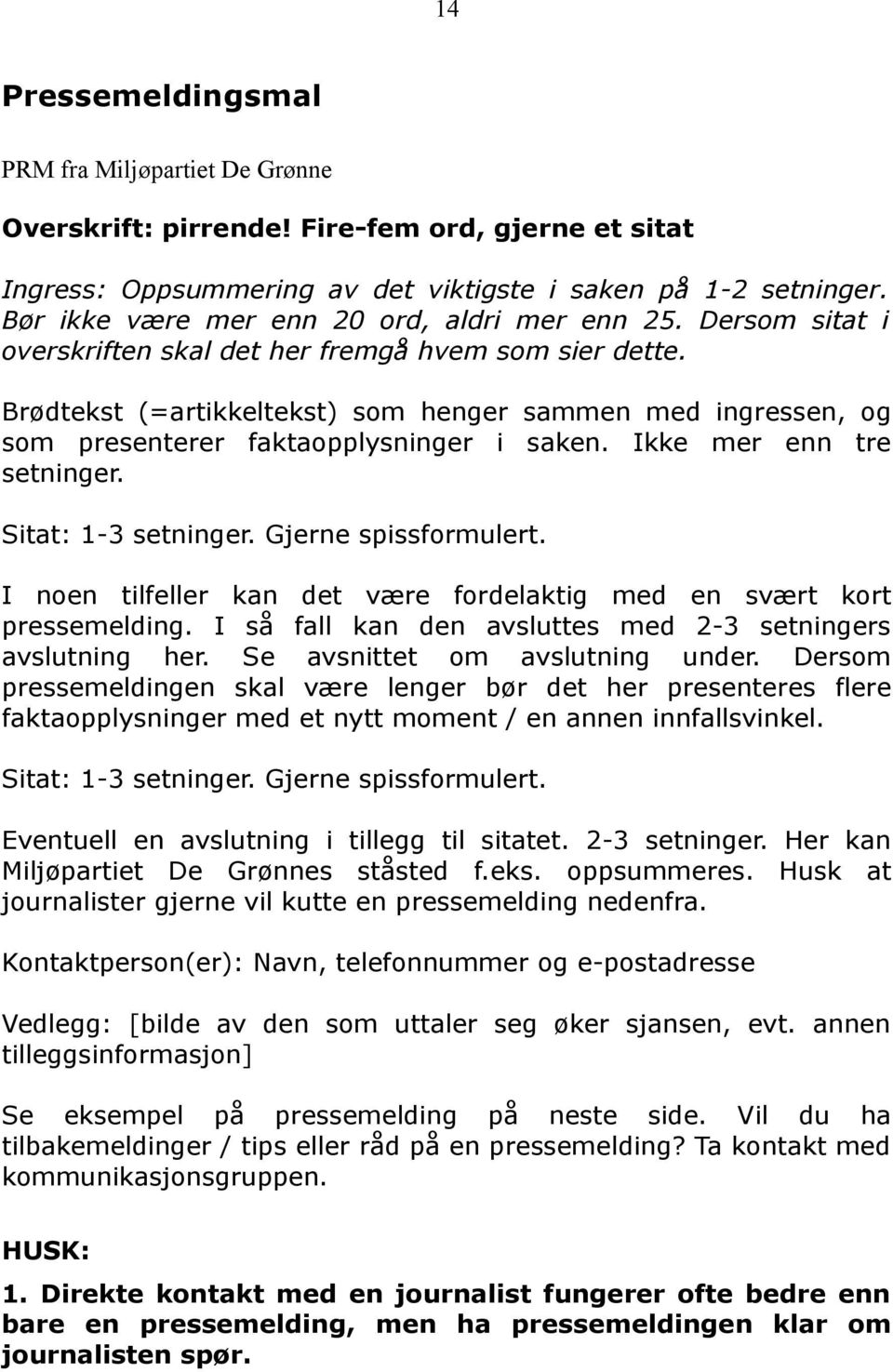 14

Pressemeldingsmal

PRM fra Miljøpartiet De Grønne

Overskrift: pirrende! Fire-fem ord, gjerne et sitat

Ingress: Oppsummering av det viktigste i saken på 1-2 setninger. Bør ikke være mer enn 20 ord, aldri mer enn 25. Dersom sitat i overskriften skal det her fremgå hvem som sier dette.

Brødtekst (=artikkeltekst) som henger sammen med ingressen, og som presenterer faktaopplysninger i saken. Ikke mer enn tre setninger.

Sitat: 1-3 setninger. Gjerne spissformulert.

I noen tilfeller kan det være fordelaktig med en svært kort pressemelding. I så fall kan den avsluttes med 2-3 setningers avslutning her. Se avsnittet om avslutning under. Dersom pressemeldingen skal være lenger bør det her presenteres flere faktaopplysninger med et nytt moment / en annen innfallsvinkel.

Sitat: 1-3 setninger. Gjerne spissformulert.

Eventuell en avslutning i tillegg til sitatet. 2-3 setninger. Her kan Miljøpartiet De Grønnes ståsted f.eks. oppsummeres. Husk at journalister gjerne vil kutte en pressemelding nedenfra.

Kontaktperson(er): Navn, telefonnummer og e-postadresse

Vedlegg: [bilde av den som uttaler seg øker sjansen, evt. annen tilleggsinformasjon]

Se eksempel på pressemelding på neste side. Vil du ha tilbakemeldinger / tips eller råd på en pressemelding? Ta kontakt med kommunikasjonsgruppen.

HUSK:

1. Direkte kontakt med en journalist fungerer ofte bedre enn bare en pressemelding, men ha pressemeldingen klar om journalisten spør.